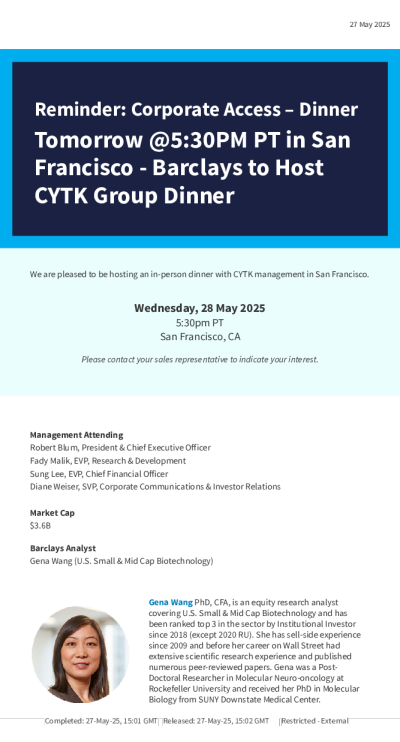 27 May 2025

Reminder: Corporate Access – Dinner

Tomorrow @5:30PM PT in San Francisco - Barclays to Host CYTK Group Dinner

We are pleased to be hosting an in-person dinner with CYTK management in San Francisco.

Wednesday, 28 May 2025
5:30pm PT
San Francisco, CA

Please contact your sales representative to indicate your interest.

Management Attending
Robert Blum, President & Chief Executive Officer
Fady Malik, EVP, Research & Development
Sung Lee, EVP, Chief Financial Officer
Diane Weiser, SVP, Corporate Communications & Investor Relations

Market Cap
$3.6B

Barclays Analyst
Gena Wang (U.S. Small & Mid Cap Biotechnology)

Gena Wang PhD, CFA, is an equity research analyst covering U.S. Small & Mid Cap Biotechnology and has been ranked top 3 in the sector by Institutional Investor since 2018 (except 2020 RU). She has sell-side experience since 2009 and before her career on Wall Street had extensive scientific research experience and published numerous peer-reviewed papers. Gena was a Post-Doctoral Researcher in Molecular Neuro-oncology at Rockefeller University and received her PhD in Molecular Biology from SUNY Downstate Medical Center.

Completed: 27-May-25, 15:01 GMT | Released: 27-May-25, 15:02 GMT | Restricted - External